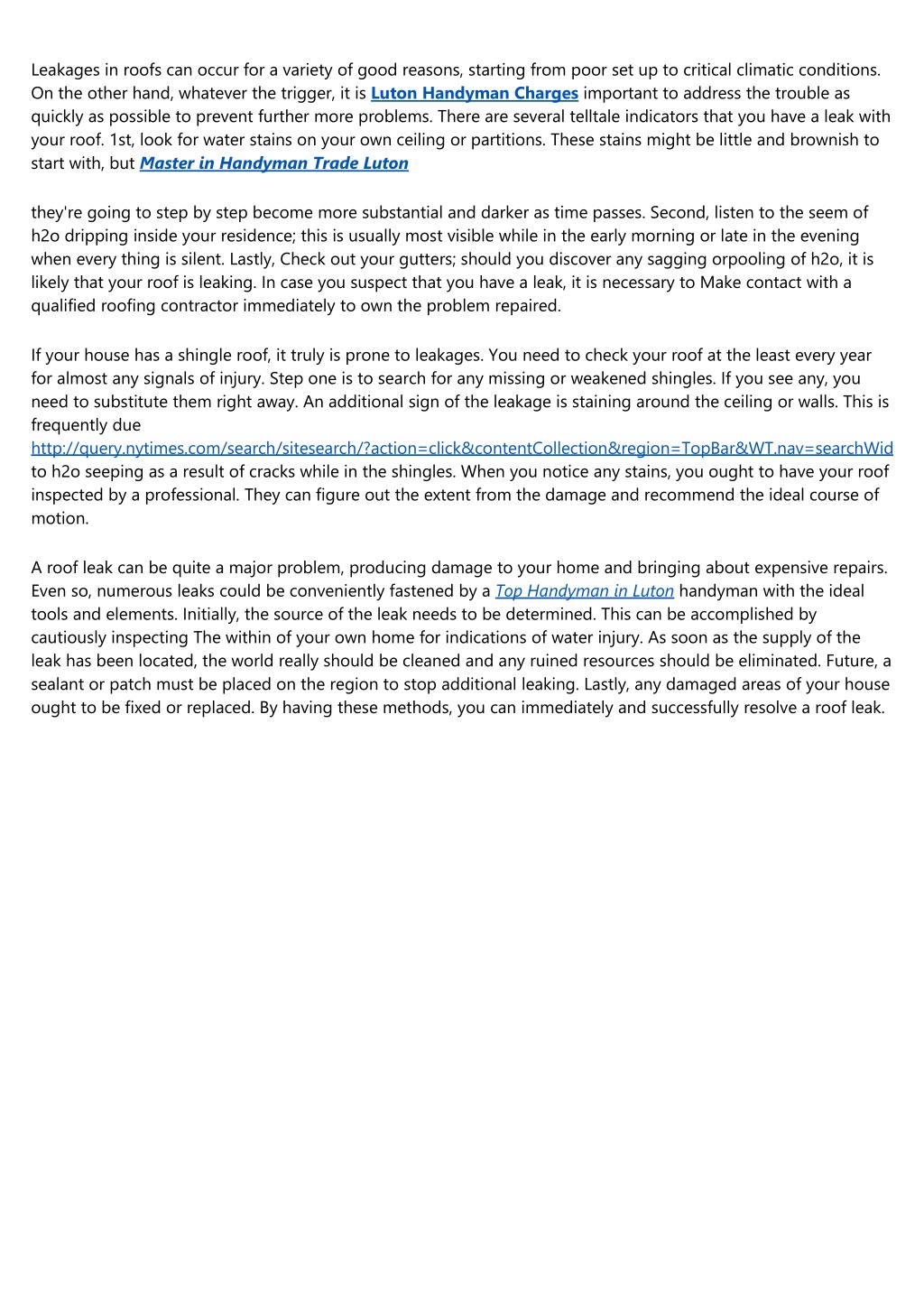 Leakages in roofs can occur for a variety of good reasons, starting from poor set up to critical climatic conditions. On the other hand, whatever the trigger, it is Luton Handyman Charges important to address the trouble as quickly as possible to prevent further more problems. There are several telltale indicators that you have a leak with your roof. 1st, look for water stains on your own ceiling or partitions. These stains might be little and brownish to start with, but Master in Handyman Trade Luton

they're going to step by step become more substantial and darker as time passes. Second, listen to the seem of h2o dripping inside your residence; this is usually most visible while in the early morning or late in the evening when every thing is silent. Lastly, Check out your gutters; should you discover any sagging orpooling of h2o, it is likely that your roof is leaking. In case you suspect that you have a leak, it is necessary to Make contact with a qualified roofing contractor immediately to own the problem repaired.

If your house has a shingle roof, it truly is prone to leakages. You need to check your roof at the least every year for almost any signals of injury. Step one is to search for any missing or weakened shingles. If you see any, you need to substitute them right away. An additional sign of the leakage is staining around the ceiling or walls. This is frequently due http://query.nytimes.com/search/sitesearch/?action=click&contentCollection&region=TopBar&WT.nav=searchWid to h2o seeping as a result of cracks while in the shingles. When you notice any stains, you ought to have your roof inspected by a professional. They can figure out the extent from the damage and recommend the ideal course of motion.

A roof leak can be quite a major problem, producing damage to your home and bringing about expensive repairs. Even so, numerous leaks could be conveniently fastened by a Top Handyman in Luton handyman with the ideal tools and elements. Initially, the source of the leak needs to be determined. This can be accomplished by cautiously inspecting The within of your own home for indications of water injury. As soon as the supply of the leak has been located, the world really should be cleaned and any ruined resources should be eliminated. Future, a sealant or patch must be placed on the region to stop additional leaking. Lastly, any damaged areas of your house ought to be fixed or replaced. By having these methods, you can immediately and successfully resolve a roof leak.